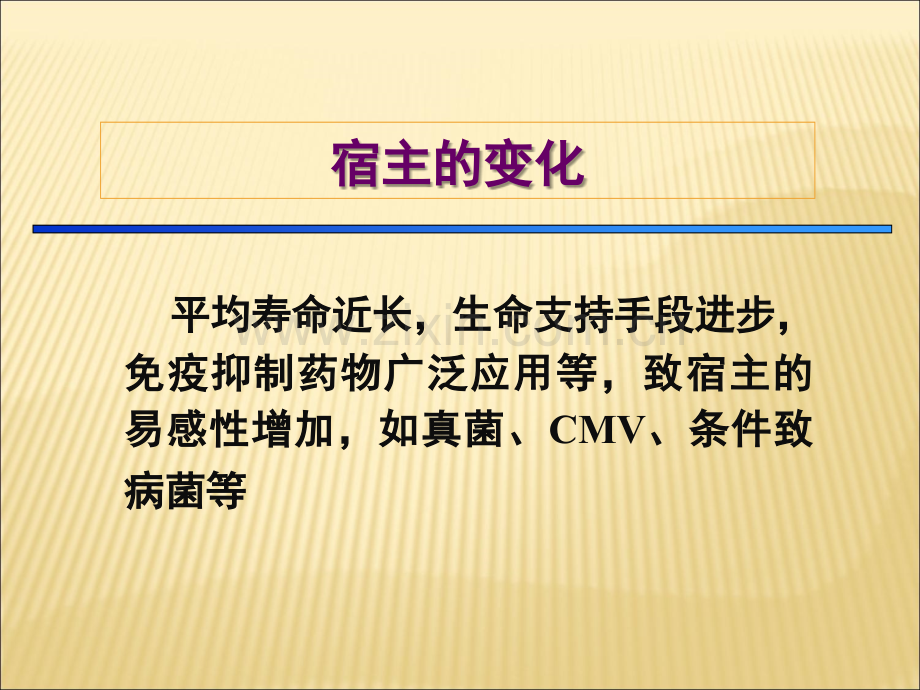 宿主的变化

平均寿命近长，生命支持手段进步，免疫抑制药物广泛应用等，致宿主的易感性增加，如真菌、CMV、条件致病菌等

www.zixin.com.cn